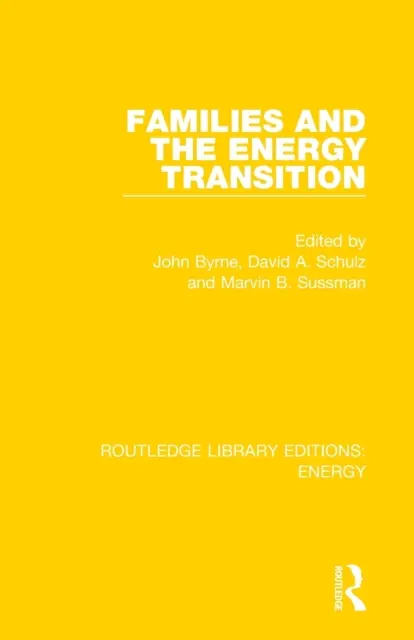 FAMILIES AND THE ENERGY TRANSITION

Edited by
John Byrne, David A. Schulz
and Marvin B. Sussman

ROUTLEDGE LIBRARY EDITIONS: ENERGY

ROUTLEDGE